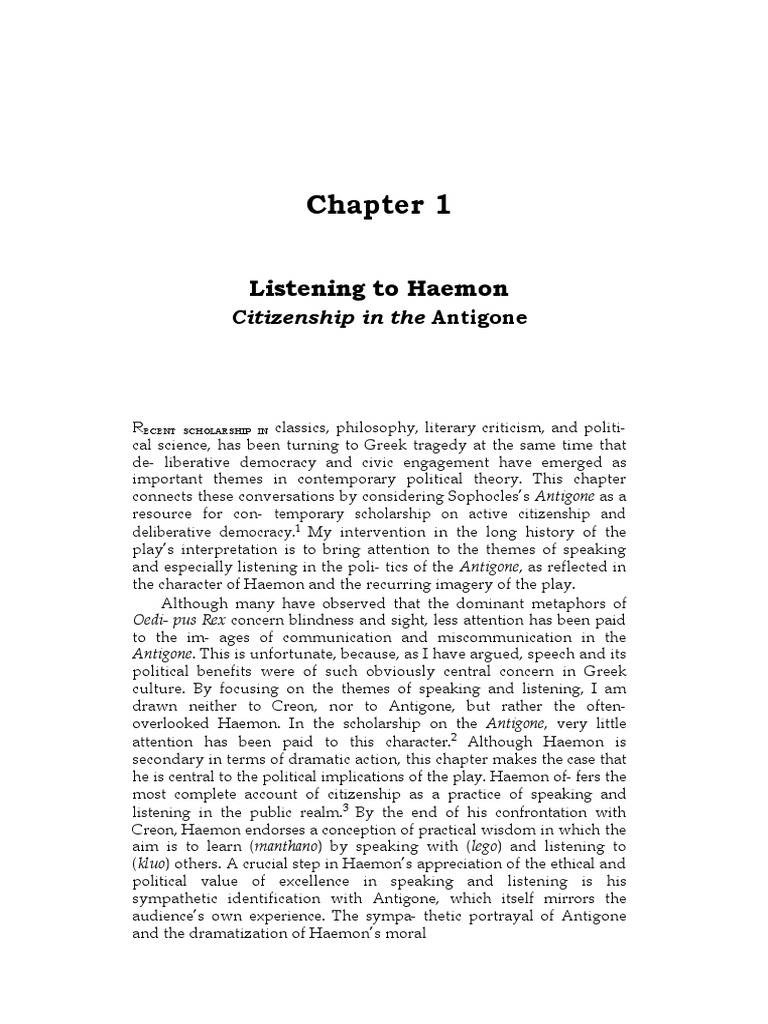 Chapter 1

Listening to Haemon

Citizenship in the Antigone

Recent scholarship in classics, philosophy, literary criticism, and political science, has been turning to Greek tragedy at the same time that de- liberative democracy and civic engagement have emerged as important themes in contemporary political theory. This chapter connects these conversations by considering Sophocles's Antigone as a resource for con- temporary scholarship on active citizenship and deliberative democracy.$^1$ My intervention in the long history of the play's interpretation is to bring attention to the themes of speaking and especially listening in the poli- tics of the Antigone, as reflected in the character of Haemon and the recurring imagery of the play.

Although many have observed that the dominant metaphors of Oedi- pus Rex concern blindness and sight, less attention has been paid to the im- ages of communication and miscommunication in the Antigone. This is unfortunate, because, as I have argued, speech and its political benefits were of such obviously central concern in Greek culture. By focusing on the themes of speaking and listening, I am drawn neither to Creon, nor to Antigone, but rather the often-overlooked Haemon. In the scholarship on the Antigone, very little attention has been paid to this character.$^2$ Although Haemon is secondary in terms of dramatic action, this chapter makes the case that he is central to the political implications of the play. Haemon of- fers the most complete account of citizenship as a practice of speaking and listening in the public realm.$^3$ By the end of his confrontation with Creon, Haemon endorses a conception of practical wisdom in which the aim is to learn (manthano) by speaking with (lego) and listening to (kluo) others. A crucial step in Haemon's appreciation of the ethical and political value of excellence in speaking and listening is his sympathetic identification with Antigone, which itself mirrors the audience's own experience. The sympa- thetic portrayal of Antigone and the dramatization of Haemon's moral